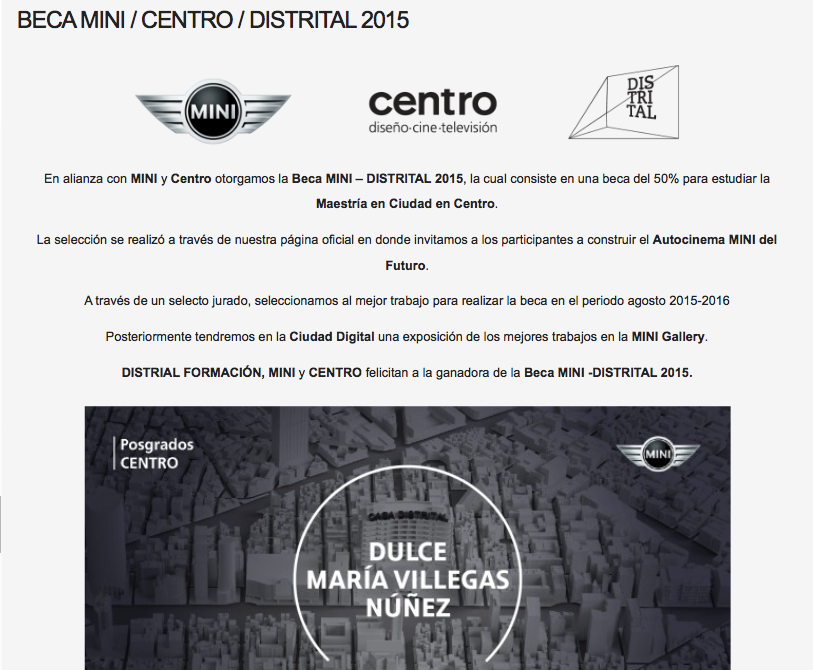 BECA MINI / CENTRO / DISTRITAL 2015

MINI

centro
diseño·cine·televisión

DIS
TRI
TAL

En alianza con MINI y Centro otorgamos la Beca MINI – DISTRITAL 2015, la cual consiste en una beca del 50% para estudiar la Maestría en Ciudad en Centro.

La selección se realizó a través de nuestra página oficial en donde invitamos a los participantes a construir el Autocinema MINI del Futuro.

A través de un selecto jurado, seleccionamos al mejor trabajo para realizar la beca en el periodo agosto 2015-2016

Posteriormente tendremos en la Ciudad Digital una exposición de los mejores trabajos en la MINI Gallery.

DISTRIAL FORMACIÓN, MINI y CENTRO felicitan a la ganadora de la Beca MINI -DISTRITAL 2015.

Posgrados
CENTRO

MINI

CASA DISTRITAL

DULCE
MARÍA VILLEGAS
NÚÑEZ